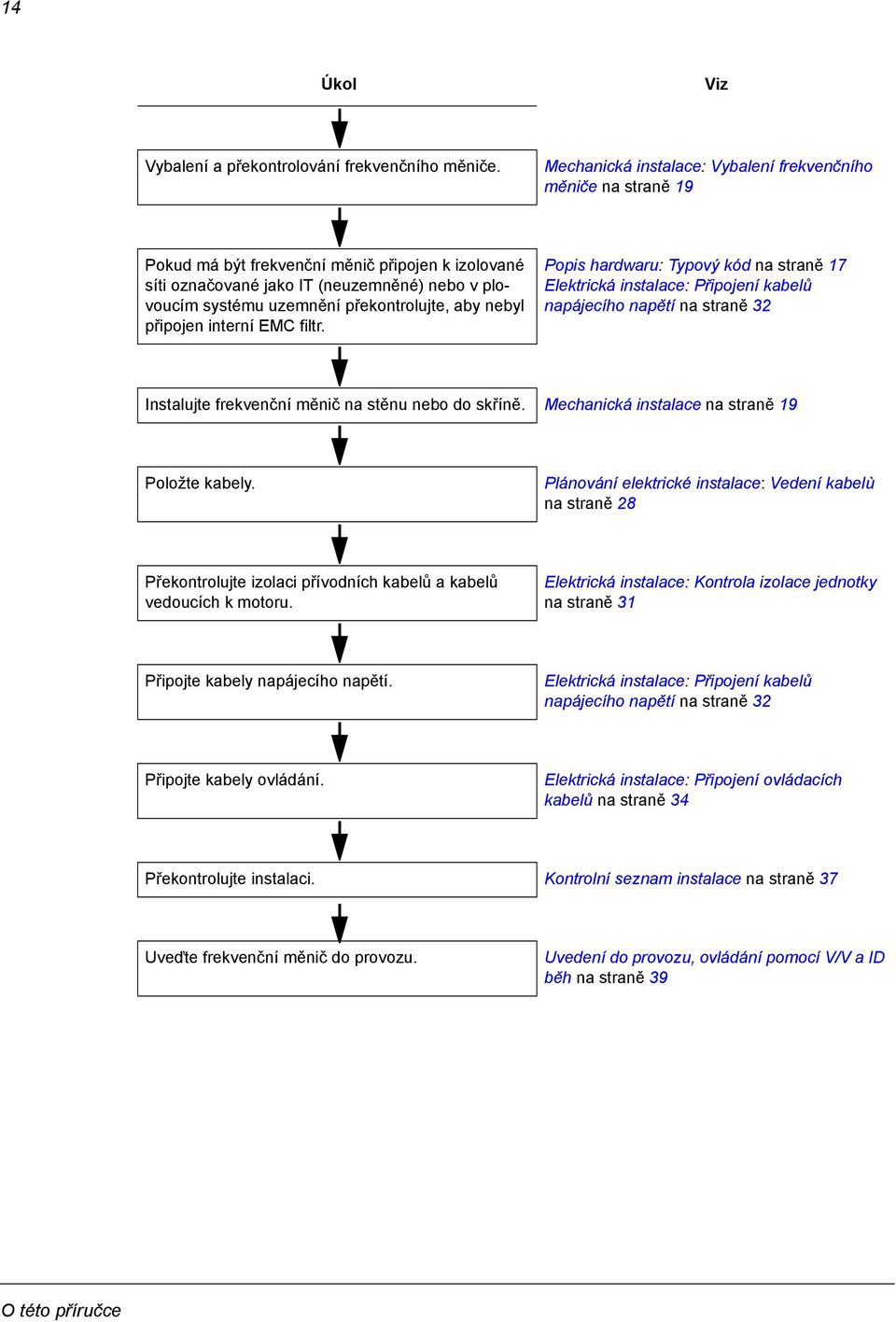 14

| Úkol | Viz |
|---|---|
| Vybalení a překontrolování frekvenčního měniče. | Mechanická instalace: Vybalení frekvenčního měniče na straně 19 |
| Pokud má být frekvenční měnič připojen k izolované síti označované jako IT (neuzemněné) nebo v plovoucím systému uzemnění překontrolujte, aby nebyl připojen interní EMC filtr. | Popis hardwaru: Typový kód na straně 17 Elektrická instalace: Připojení kabelů napájecího napětí na straně 32 |
| Instalujte frekvenční měnič na stěnu nebo do skříně. | Mechanická instalace na straně 19 |
| Položte kabely. | Plánování elektrické instalace: Vedení kabelů na straně 28 |
| Překontrolujte izolaci přívodních kabelů a kabelů vedoucích k motoru. | Elektrická instalace: Kontrola izolace jednotky na straně 31 |
| Připojte kabely napájecího napětí. | Elektrická instalace: Připojení kabelů napájecího napětí na straně 32 |
| Připojte kabely ovládání. | Elektrická instalace: Připojení ovládacích kabelů na straně 34 |
| Překontrolujte instalaci. | Kontrolní seznam instalace na straně 37 |
| Uveďte frekvenční měnič do provozu. | Uvedení do provozu, ovládání pomocí V/V a ID běh na straně 39 |

O této příručce